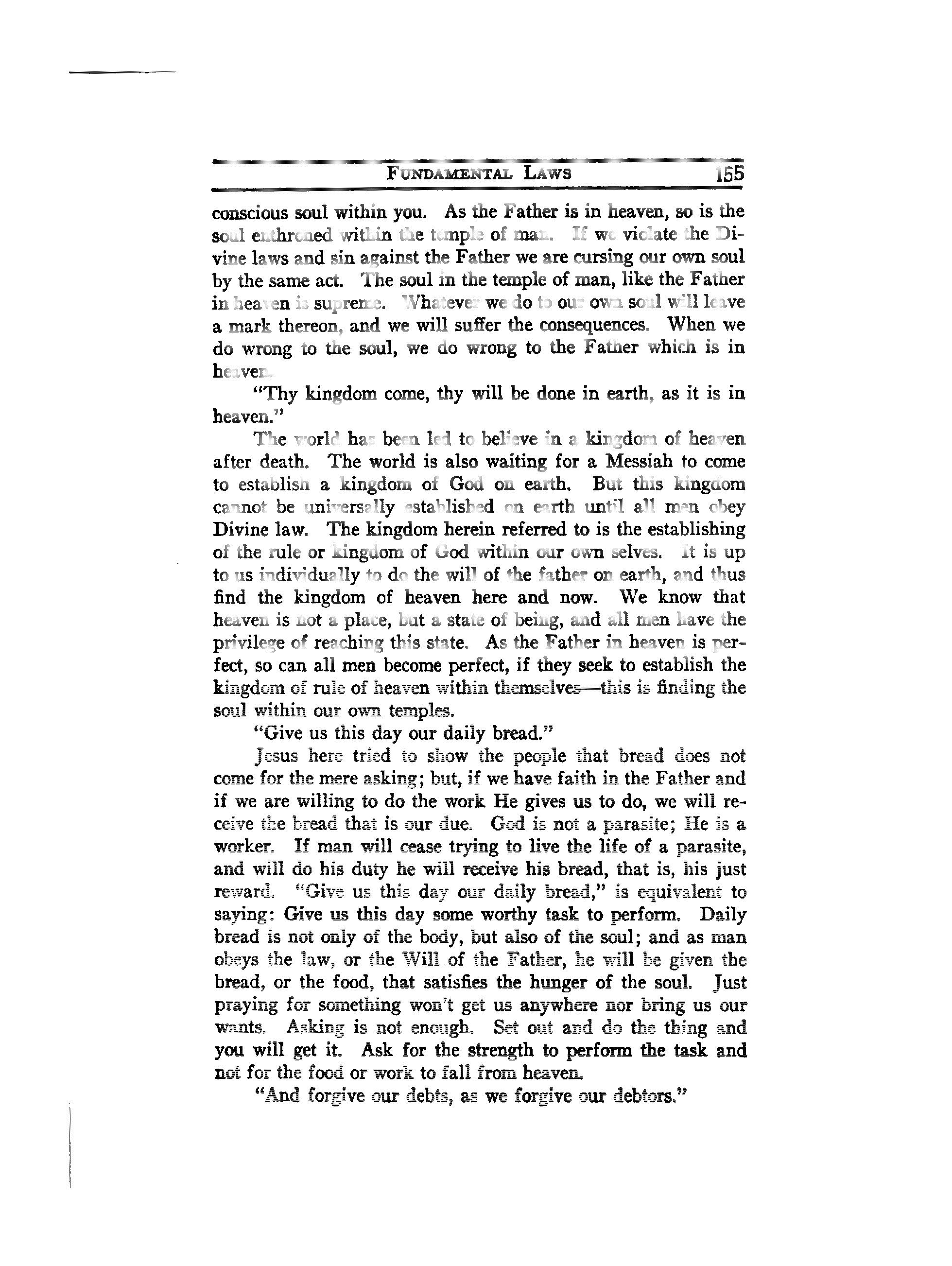 FUNDAMENTAL LAWS 155

conscious soul within you. As the Father is in heaven, so is the soul enthroned within the temple of man. If we violate the Divine laws and sin against the Father we are cursing our own soul by the same act. The soul in the temple of man, like the Father in heaven is supreme. Whatever we do to our own soul will leave a mark thereon, and we will suffer the consequences. When we do wrong to the soul, we do wrong to the Father which is in heaven.

"Thy kingdom come, thy will be done in earth, as it is in heaven."

The world has been led to believe in a kingdom of heaven after death. The world is also waiting for a Messiah to come to establish a kingdom of God on earth. But this kingdom cannot be universally established on earth until all men obey Divine law. The kingdom herein referred to is the establishing of the rule or kingdom of God within our own selves. It is up to us individually to do the will of the father on earth, and thus find the kingdom of heaven here and now. We know that heaven is not a place, but a state of being, and all men have the privilege of reaching this state. As the Father in heaven is perfect, so can all men become perfect, if they seek to establish the kingdom of rule of heaven within themselves—this is finding the soul within our own temples.

"Give us this day our daily bread."

Jesus here tried to show the people that bread does not come for the mere asking; but, if we have faith in the Father and if we are willing to do the work He gives us to do, we will receive the bread that is our due. God is not a parasite; He is a worker. If man will cease trying to live the life of a parasite, and will do his duty he will receive his bread, that is, his just reward. "Give us this day our daily bread," is equivalent to saying: Give us this day some worthy task to perform. Daily bread is not only of the body, but also of the soul; and as man obeys the law, or the Will of the Father, he will be given the bread, or the food, that satisfies the hunger of the soul. Just praying for something won't get us anywhere nor bring us our wants. Asking is not enough. Set out and do the thing and you will get it. Ask for the strength to perform the task and not for the food or work to fall from heaven.

"And forgive our debts, as we forgive our debtors."